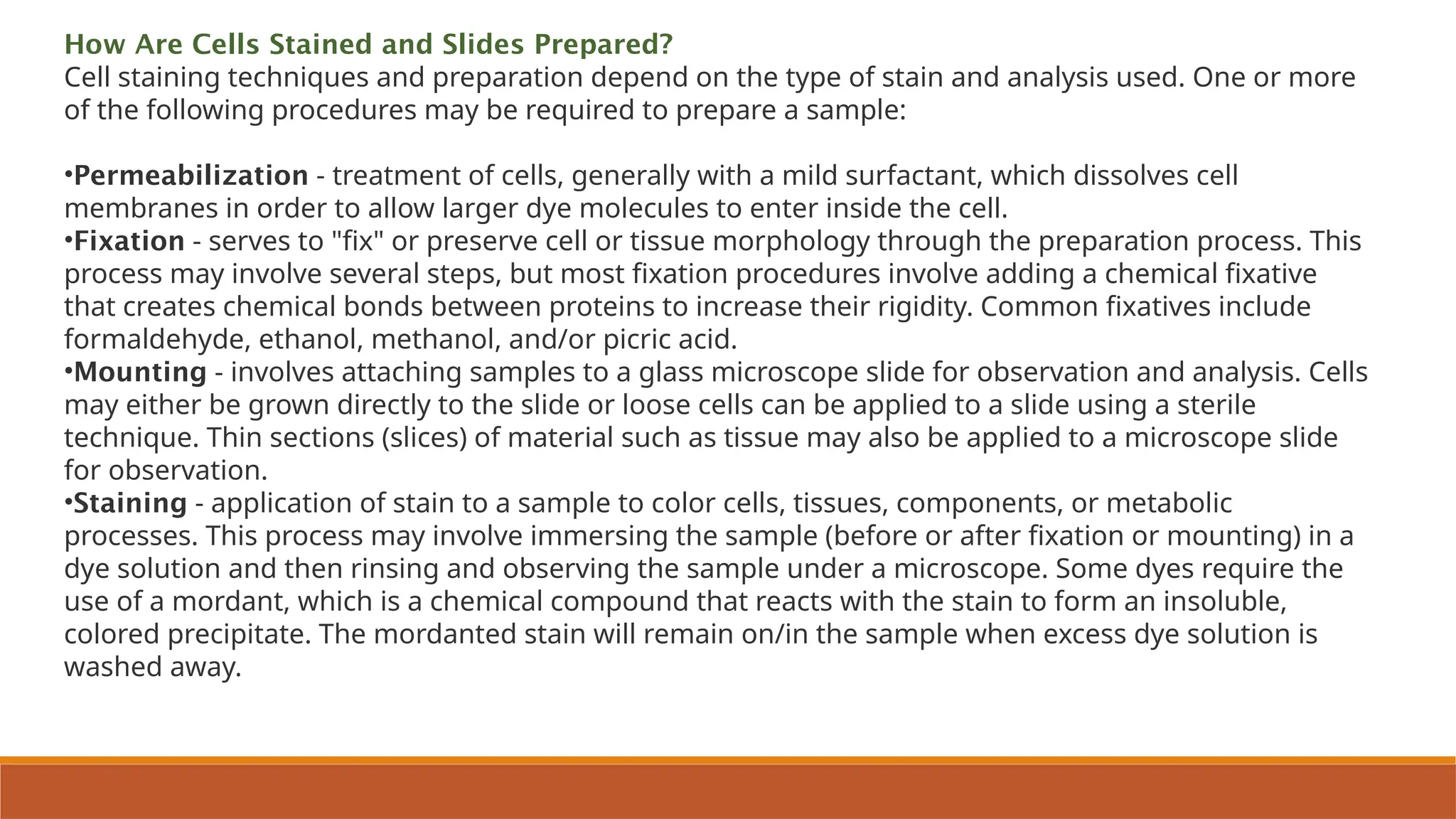 How Are Cells Stained and Slides Prepared?
Cell staining techniques and preparation depend on the type of stain and analysis used. One or more of the following procedures may be required to prepare a sample:

•Permeabilization - treatment of cells, generally with a mild surfactant, which dissolves cell membranes in order to allow larger dye molecules to enter inside the cell.
•Fixation - serves to "fix" or preserve cell or tissue morphology through the preparation process. This process may involve several steps, but most fixation procedures involve adding a chemical fixative that creates chemical bonds between proteins to increase their rigidity. Common fixatives include formaldehyde, ethanol, methanol, and/or picric acid.
•Mounting - involves attaching samples to a glass microscope slide for observation and analysis. Cells may either be grown directly to the slide or loose cells can be applied to a slide using a sterile technique. Thin sections (slices) of material such as tissue may also be applied to a microscope slide for observation.
•Staining - application of stain to a sample to color cells, tissues, components, or metabolic processes. This process may involve immersing the sample (before or after fixation or mounting) in a dye solution and then rinsing and observing the sample under a microscope. Some dyes require the use of a mordant, which is a chemical compound that reacts with the stain to form an insoluble, colored precipitate. The mordanted stain will remain on/in the sample when excess dye solution is washed away.